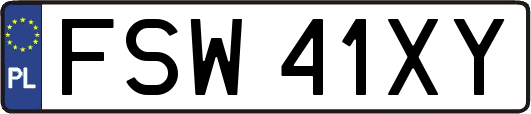 PL
FSW 41XY